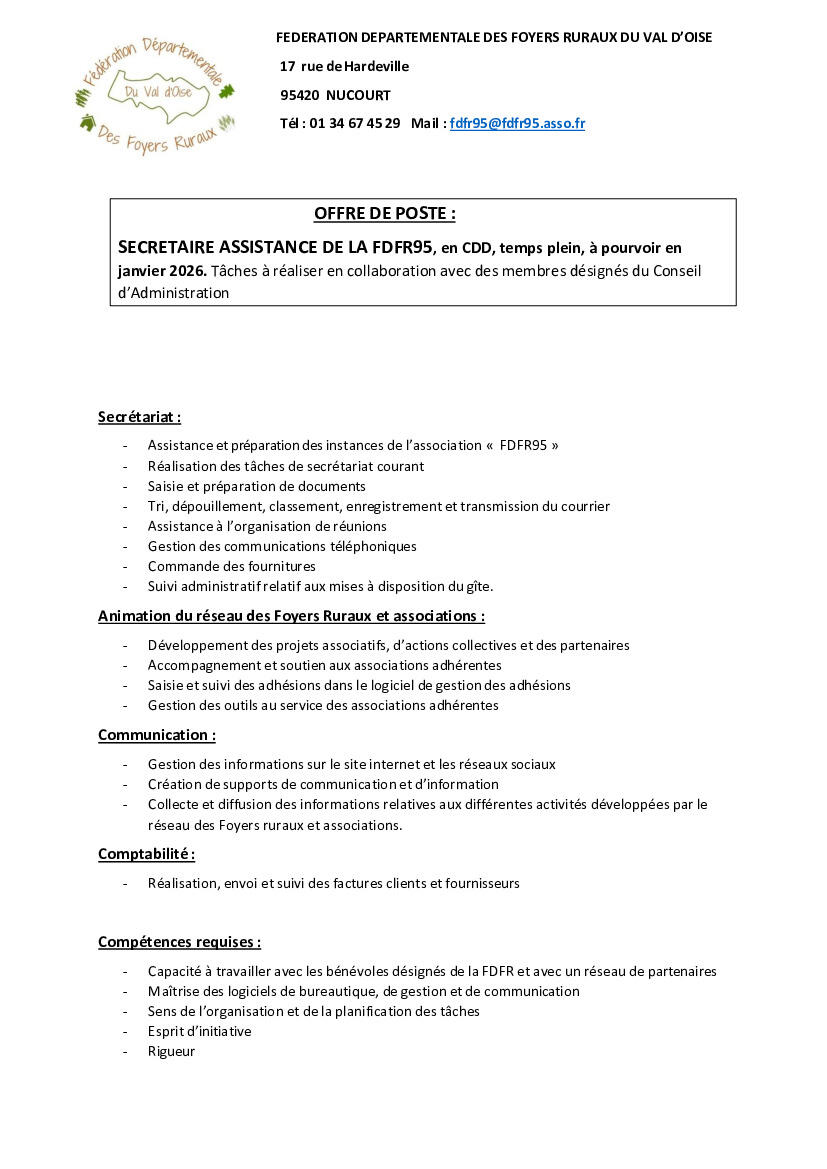 Fédération Départementale
Du Val d'Oise
Des Foyers Ruraux

FEDERATION DEPARTEMENTALE DES FOYERS RURAUX DU VAL D'OISE

17 rue de Hardeville

95420 NUCOURT

Tél : 01 34 67 45 29 Mail : fdfr95@fdfr95.asso.fr

OFFRE DE POSTE :

SECRETAIRE ASSISTANCE DE LA FDFR95, en CDD, temps plein, à pourvoir en janvier 2026. Tâches à réaliser en collaboration avec des membres désignés du Conseil d'Administration

Secrétariat :

- Assistance et préparation des instances de l'association « FDFR95 »
- Réalisation des tâches de secrétariat courant
- Saisie et préparation de documents
- Tri, dépouillement, classement, enregistrement et transmission du courrier
- Assistance à l'organisation de réunions
- Gestion des communications téléphoniques
- Commande des fournitures
- Suivi administratif relatif aux mises à disposition du gîte.

Animation du réseau des Foyers Ruraux et associations :

- Développement des projets associatifs, d'actions collectives et des partenaires
- Accompagnement et soutien aux associations adhérentes
- Saisie et suivi des adhésions dans le logiciel de gestion des adhésions
- Gestion des outils au service des associations adhérentes

Communication :

- Gestion des informations sur le site internet et les réseaux sociaux
- Création de supports de communication et d'information
- Collecte et diffusion des informations relatives aux différentes activités développées par le réseau des Foyers ruraux et associations.

Comptabilité :

- Réalisation, envoi et suivi des factures clients et fournisseurs

Compétences requises :

- Capacité à travailler avec les bénévoles désignés de la FDFR et avec un réseau de partenaires
- Maîtrise des logiciels de bureautique, de gestion et de communication
- Sens de l'organisation et de la planification des tâches
- Esprit d'initiative
- Rigueur